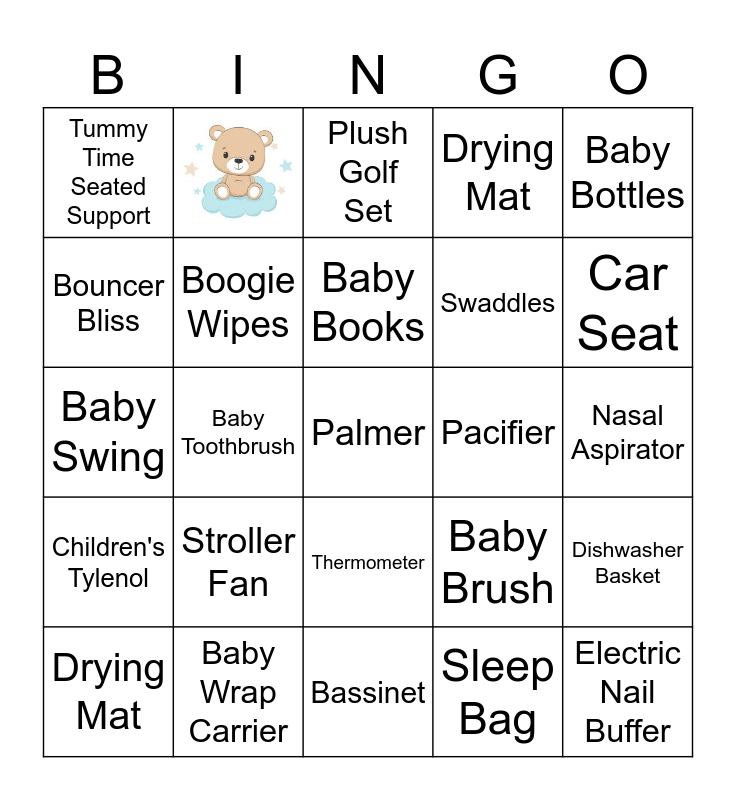 | B | I | N | G | O |
|---|---|---|---|---|
| Tummy Time Seated Support | | Plush Golf Set | Drying Mat | Baby Bottles |
| Bouncer Bliss | Boogie Wipes | Baby Books | Swaddles | Car Seat |
| Baby Swing | Baby Toothbrush | Palmer | Pacifier | Nasal Aspirator |
| Children's Tylenol | Stroller Fan | Thermometer | Baby Brush | Dishwasher Basket |
| Drying Mat | Baby Wrap Carrier | Bassinet | Sleep Bag | Electric Nail Buffer |